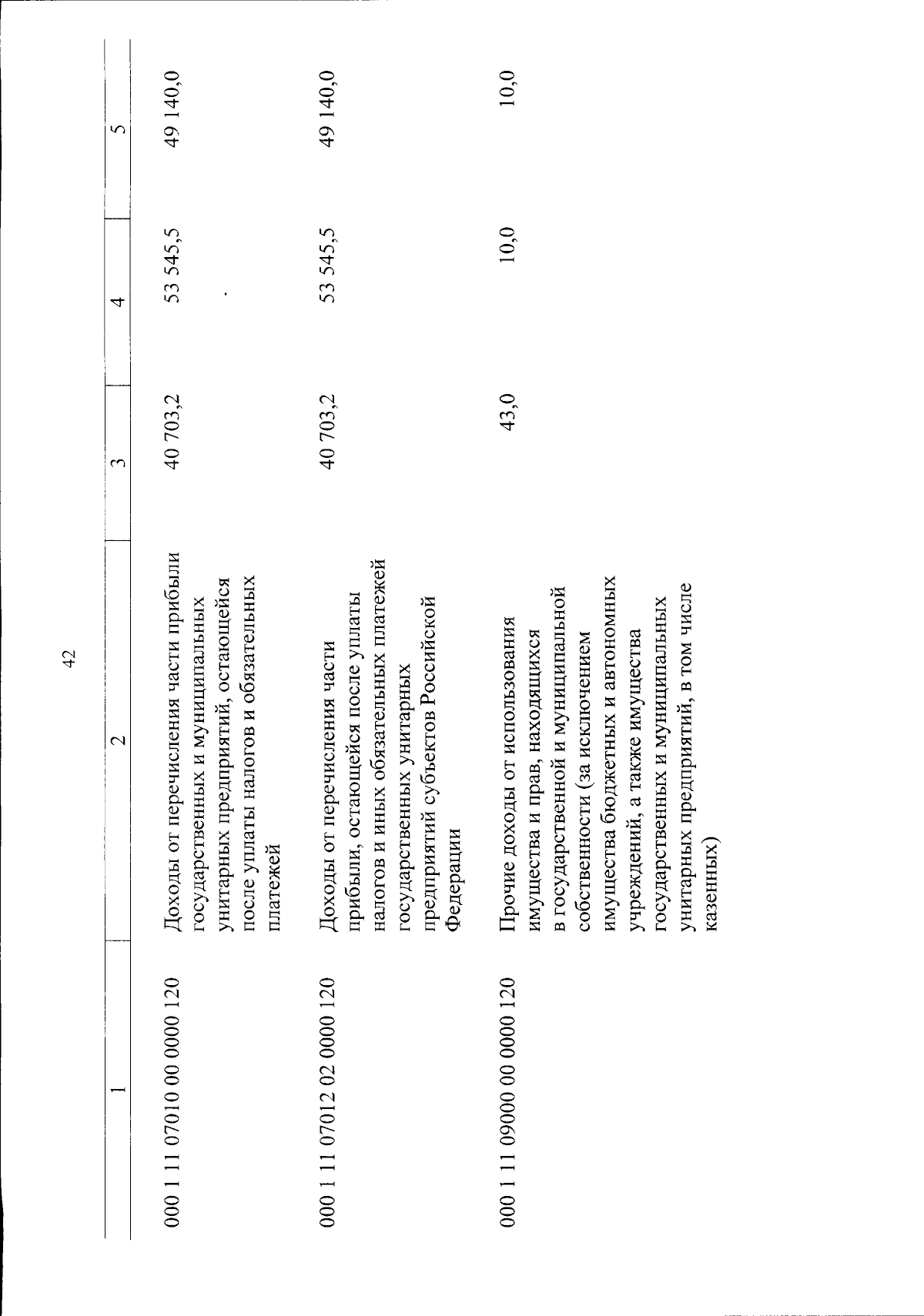 42

| 1 | 2 | 3 | 4 | 5 |
|---|---|---|---|---|
| 000 1 11 07010 00 0000 120 | Доходы от перечисления части прибыли государственных и муниципальных унитарных предприятий, остающейся после уплаты налогов и обязательных платежей | 40 703,2 | 53 545,5 | 49 140,0 |
| 000 1 11 07012 02 0000 120 | Доходы от перечисления части прибыли, остающейся после уплаты налогов и иных обязательных платежей государственных унитарных предприятий субъектов Российской Федерации | 40 703,2 | 53 545,5 | 49 140,0 |
| 000 1 11 09000 00 0000 120 | Прочие доходы от использования имущества и прав, находящихся в государственной и муниципальной собственности (за исключением имущества бюджетных и автономных учреждений, а также имущества государственных и муниципальных унитарных предприятий, в том числе казенных) | 43,0 | 10,0 | 10,0 |